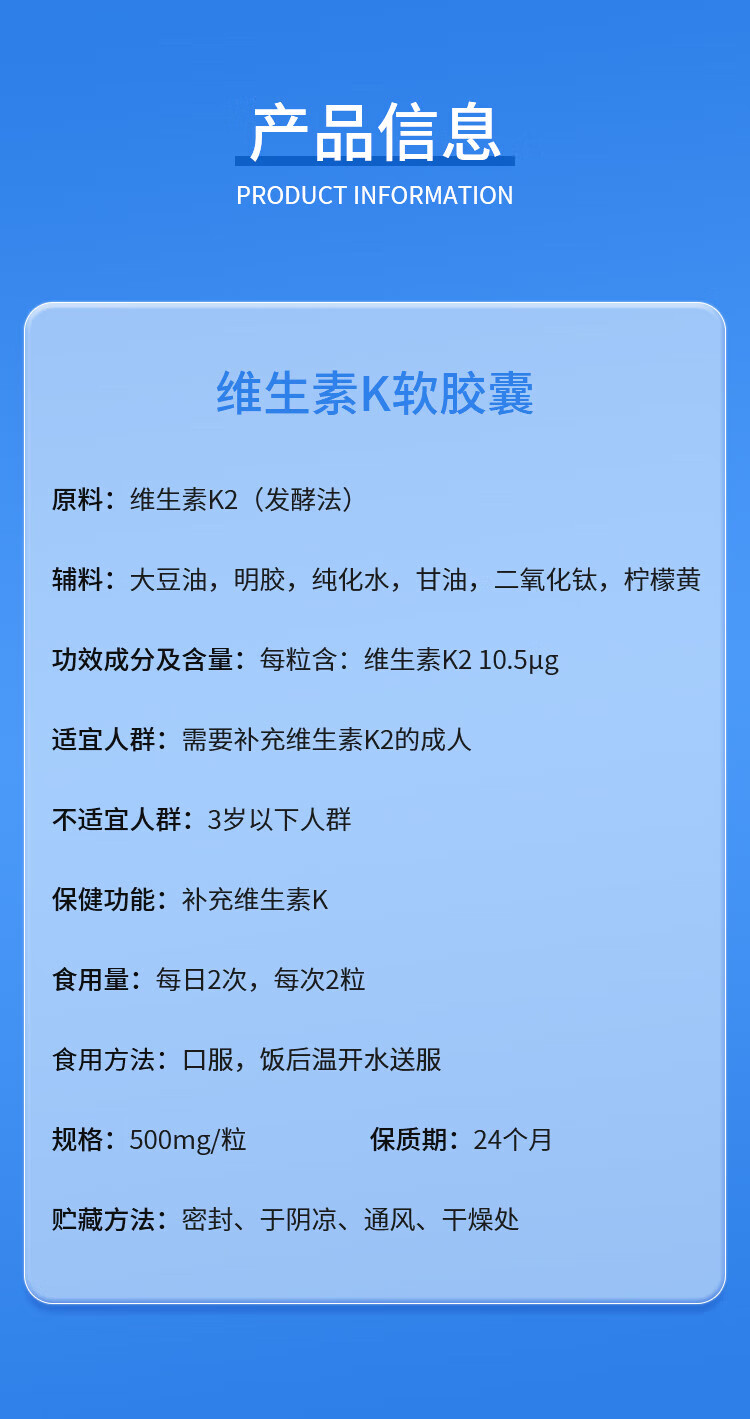 产品信息
PRODUCT INFORMATION

维生素K软胶囊

原料：维生素K2（发酵法）

辅料：大豆油，明胶，纯化水，甘油，二氧化钛，柠檬黄

功效成分及含量：每粒含：维生素K2 10.5μg

适宜人群：需要补充维生素K2的成人

不适宜人群：3岁以下人群

保健功能：补充维生素K

食用量：每日2次，每次2粒

食用方法：口服，饭后温开水送服

规格：500mg/粒 保质期：24个月

贮藏方法：密封、于阴凉、通风、干燥处